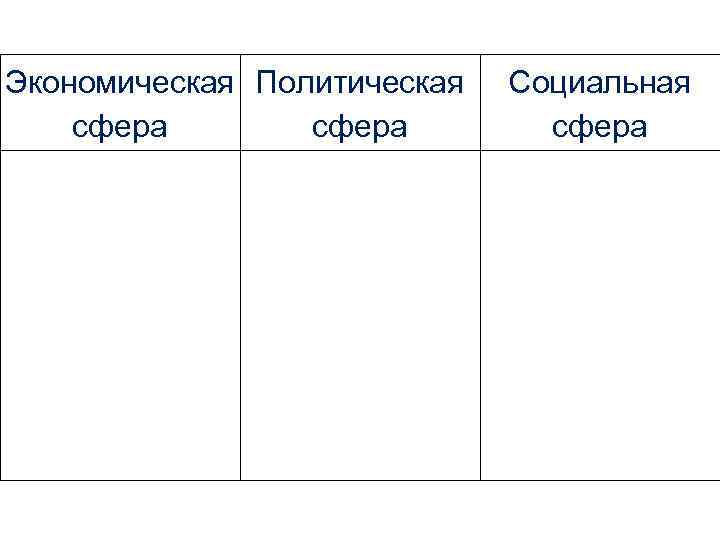 | Экономическая сфера | Политическая сфера | Социальная сфера |
|---|---|---|
| | | |